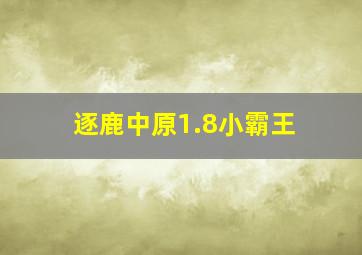 逐鹿中原1.8小霸王